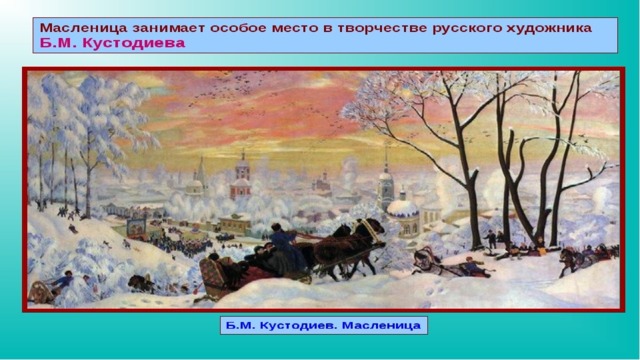 Масленица занимает особое место в творчестве русского художника Б.М. Кустодиева

Б.М. Кустодиев. Масленица